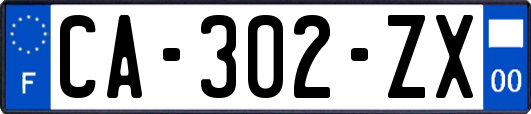 F
CA-302-ZX
00